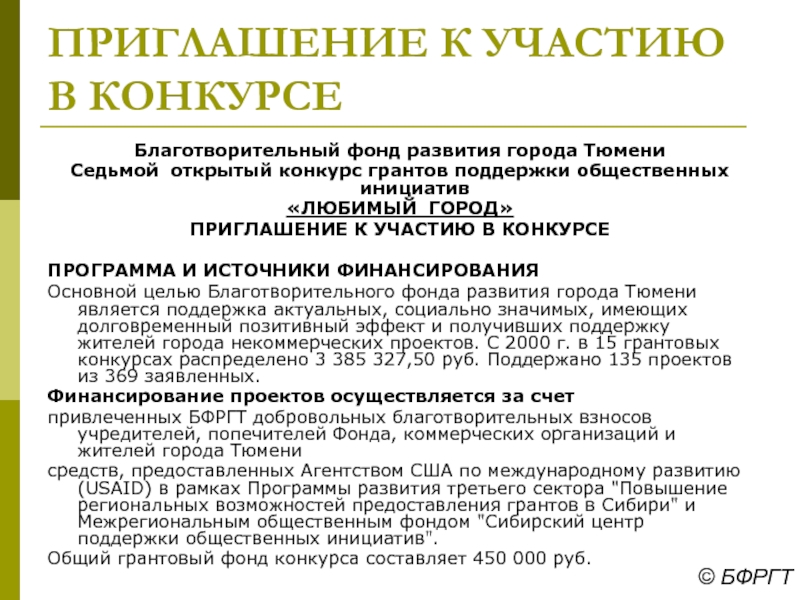 ПРИГЛАШЕНИЕ К УЧАСТИЮ В КОНКУРСЕ

Благотворительный фонд развития города Тюмени
Седьмой открытый конкурс грантов поддержки общественных инициатив
«ЛЮБИМЫЙ ГОРОД»
ПРИГЛАШЕНИЕ К УЧАСТИЮ В КОНКУРСЕ

ПРОГРАММА И ИСТОЧНИКИ ФИНАНСИРОВАНИЯ

Основной целью Благотворительного фонда развития города Тюмени является поддержка актуальных, социально значимых, имеющих долговременный позитивный эффект и получивших поддержку жителей города некоммерческих проектов. С 2000 г. в 15 грантовых конкурсах распределено 3 385 327,50 руб. Поддержано 135 проектов из 369 заявленных.

Финансирование проектов осуществляется за счет

привлеченных БФРГТ добровольных благотворительных взносов учредителей, попечителей Фонда, коммерческих организаций и жителей города Тюмени

средств, предоставленных Агентством США по международному развитию (USAID) в рамках Программы развития третьего сектора "Повышение региональных возможностей предоставления грантов в Сибири" и Межрегиональным общественным фондом "Сибирский центр поддержки общественных инициатив".

Общий грантовый фонд конкурса составляет 450 000 руб.

© БФРГТ